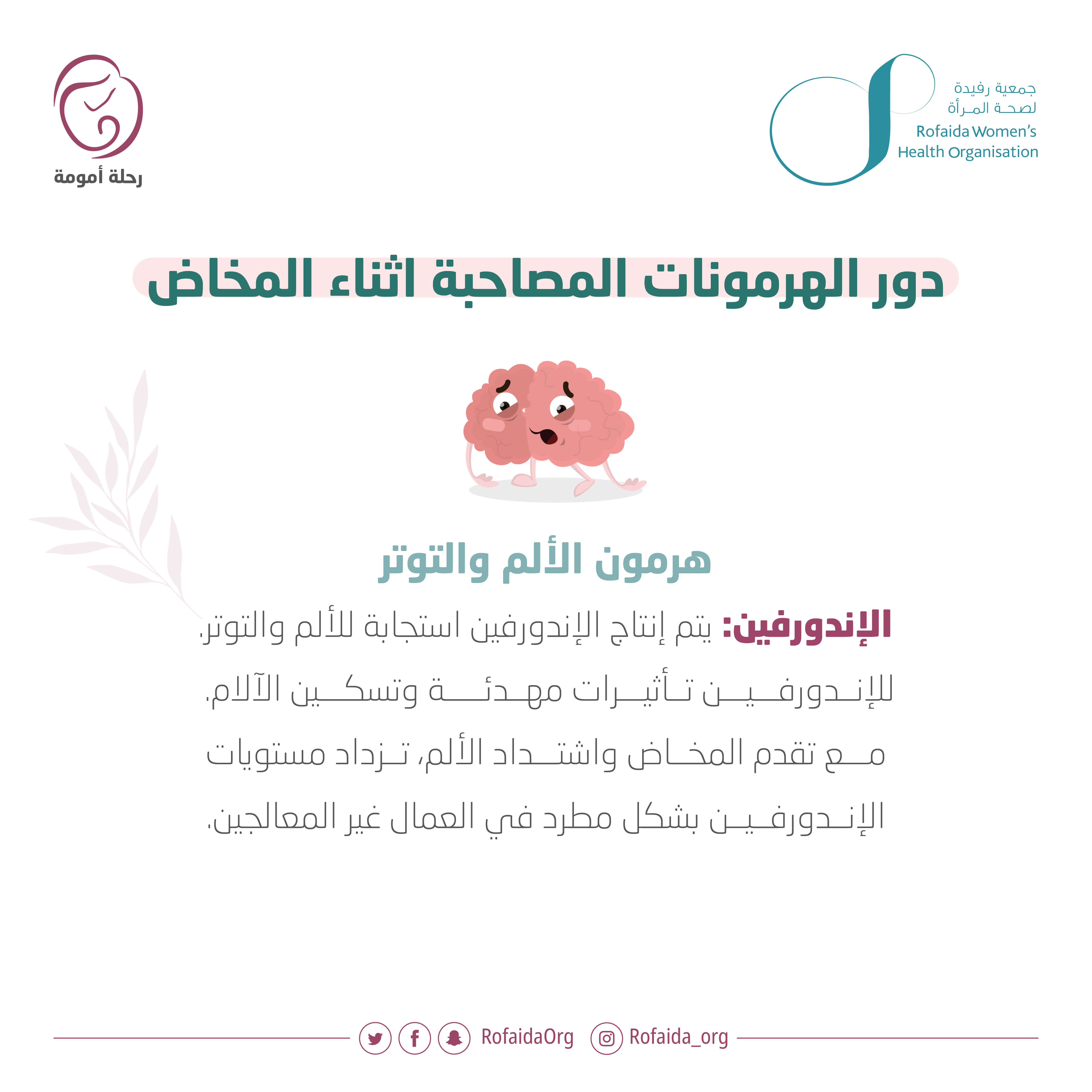 جمعية رفيدة
لصحة المرأة
Rofaida Women's
Health Organisation

رحلة أمومة

دور الهرمونات المصاحبة اثناء المخاض

هرمون الألم والتوتر

الإندورفين: يتم إنتاج الإندورفين استجابة للألم والتوتر. للإندورفين تأثيرات مهدئة وتسكين الآلام. مع تقدم المخاض واشتداد الألم، تزداد مستويات الإندورفين بشكل مطرد في العمال غير المعالجين.

RofaidaOrg
Rofaida_org